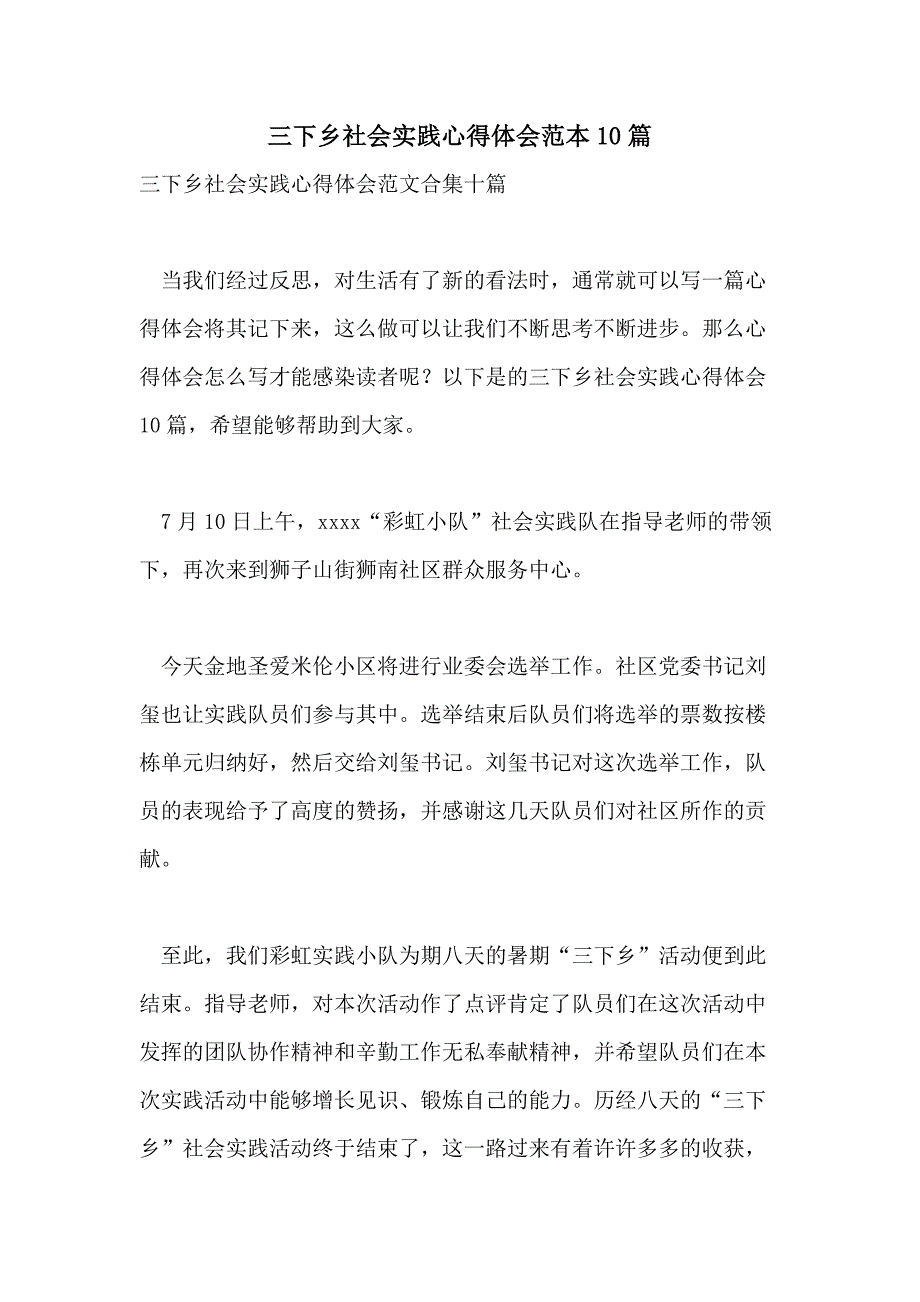 三下乡社会实践心得体会范本10篇

三下乡社会实践心得体会范文合集十篇

当我们经过反思，对生活有了新的看法时，通常就可以写一篇心得体会将其记下来，这么做可以让我们不断思考不断进步。那么心得体会怎么写才能感染读者呢？以下是的三下乡社会实践心得体会10篇，希望能够帮助到大家。

7月10日上午，xxxx“彩虹小队”社会实践队在指导老师的带领下，再次来到狮子山街狮南社区群众服务中心。

今天金地圣爱米伦小区将进行业委会选举工作。社区党委书记刘玺也让实践队员们参与其中。选举结束后队员们将选举的票数按楼栋单元归纳好，然后交给刘玺书记。刘玺书记对这次选举工作，队员的表现给予了高度的赞扬，并感谢这几天队员们对社区所作的贡献。

至此，我们彩虹实践小队为期八天的暑期“三下乡”活动便到此结束。指导老师，对本次活动作了点评肯定了队员们在这次活动中发挥的团队协作精神和辛勤工作无私奉献精神，并希望队员们在本次实践活动中能够增长见识、锻炼自己的能力。历经八天的“三下乡”社会实践活动终于结束了，这一路过来有着许许多多的收获，